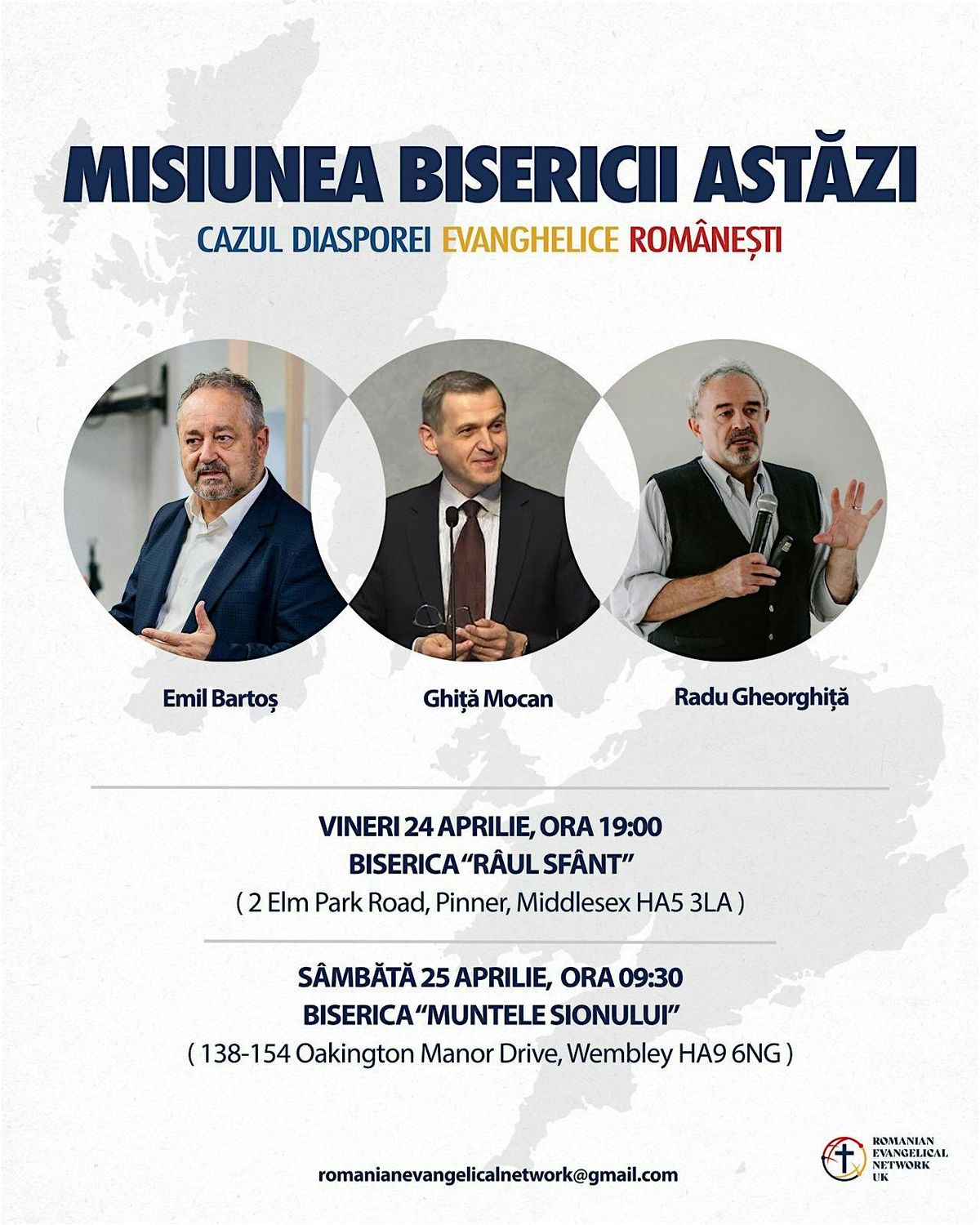 MISIUNEA BISERICII ASTĂZI

CAZUL DIASPOREI EVANGHELICE ROMÂNEȘTI

Emil Bartoș

Ghiță Mocan

Radu Gheorghiță

VINERI 24 APRILIE, ORA 19:00
BISERICA "RÂUL SFÂNT"
( 2 Elm Park Road, Pinner, Middlesex HA5 3LA )

SÂMBĂTĂ 25 APRILIE, ORA 09:30
BISERICA "MUNTELE SIONULUI"
( 138-154 Oakington Manor Drive, Wembley HA9 6NG )

romanianevangelicalnetwork@gmail.com

ROMANIAN EVANGELICAL NETWORK UK